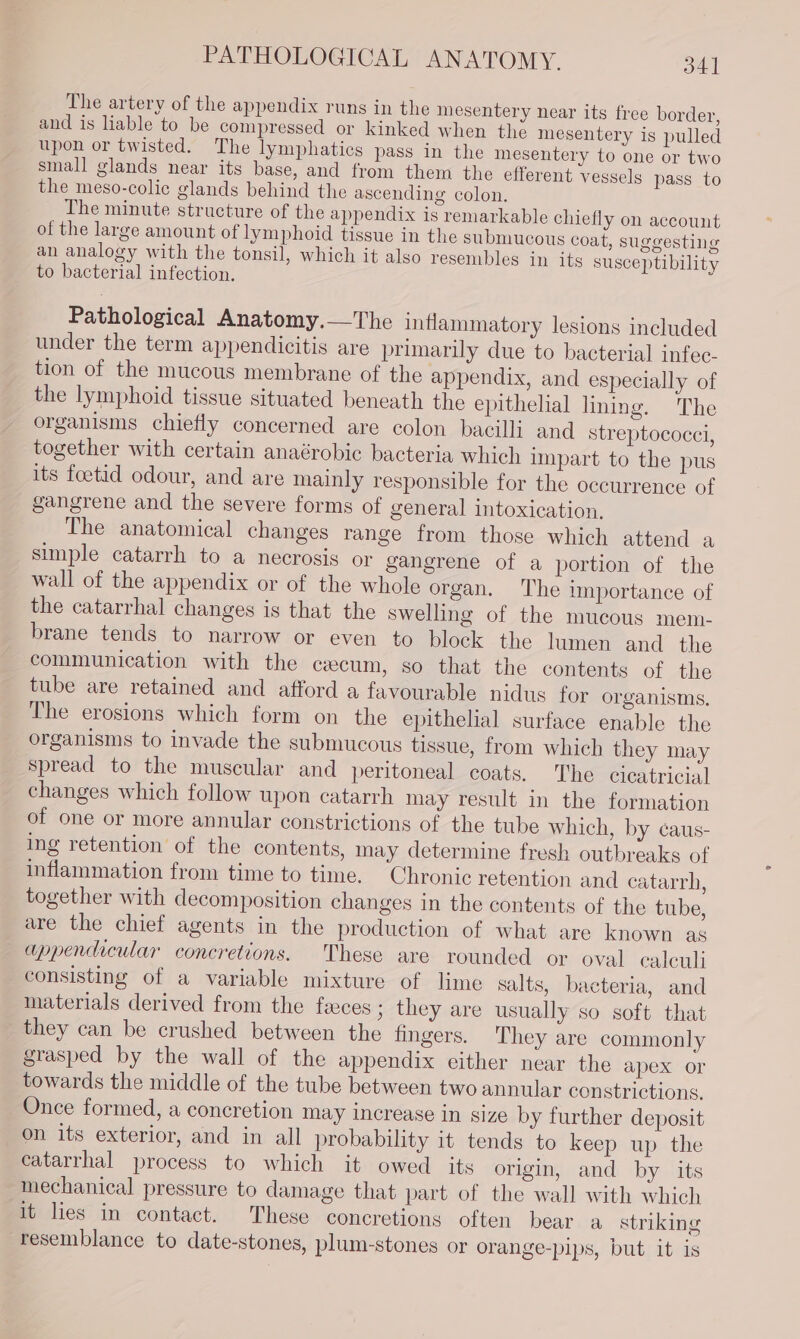 PATHOLOGICAL ANATOMY. 341

The artery of the appendix runs in the mesentery near its free border, and is liable to be compressed or kinked when the mesentery is pulled upon or twisted. The lymphatics pass in the mesentery to one or two small glands near its base, and from them the efferent vessels pass to the meso-colic glands behind the ascending colon.

The minute structure of the appendix is remarkable chiefly on account of the large amount of lymphoid tissue in the submucous coat, suggesting an analogy with the tonsil, which it also resembles in its susceptibility to bacterial infection.

Pathological Anatomy.—The inflammatory lesions included under the term appendicitis are primarily due to bacterial infection of the mucous membrane of the appendix, and especially of the lymphoid tissue situated beneath the epithelial lining. The organisms chiefly concerned are colon bacilli and streptococci, together with certain anaërobic bacteria which impart to the pus its fœtid odour, and are mainly responsible for the occurrence of gangrene and the severe forms of general intoxication.

The anatomical changes range from those which attend a simple catarrh to a necrosis or gangrene of a portion of the wall of the appendix or of the whole organ. The importance of the catarrhal changes is that the swelling of the mucous membrane tends to narrow or even to block the lumen and the communication with the cæcum, so that the contents of the tube are retained and afford a favourable nidus for organisms. The erosions which form on the epithelial surface enable the organisms to invade the submucous tissue, from which they may spread to the muscular and peritoneal coats. The cicatricial changes which follow upon catarrh may result in the formation of one or more annular constrictions of the tube which, by causing retention of the contents, may determine fresh outbreaks of inflammation from time to time. Chronic retention and catarrh, together with decomposition changes in the contents of the tube, are the chief agents in the production of what are known as appendicular concretions. These are rounded or oval calculi consisting of a variable mixture of lime salts, bacteria, and materials derived from the fæces; they are usually so soft that they can be crushed between the fingers. They are commonly grasped by the wall of the appendix either near the apex or towards the middle of the tube between two annular constrictions. Once formed, a concretion may increase in size by further deposit on its exterior, and in all probability it tends to keep up the catarrhal process to which it owed its origin, and by its mechanical pressure to damage that part of the wall with which it lies in contact. These concretions often bear a striking resemblance to date-stones, plum-stones or orange-pips, but it is